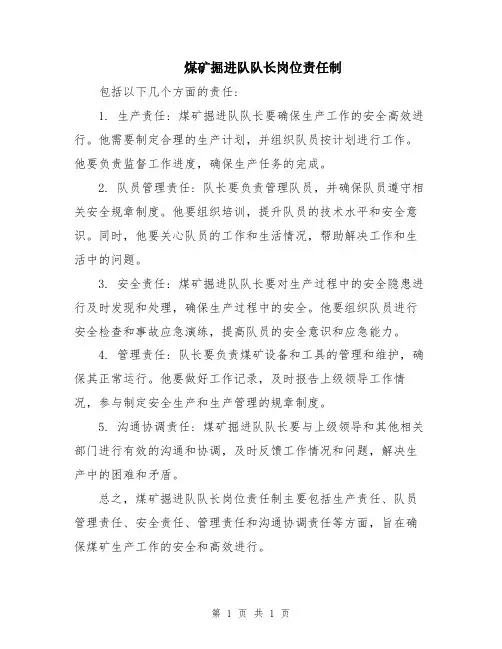 煤矿掘进队队长岗位责任制

包括以下几个方面的责任：

1. 生产责任：煤矿掘进队队长要确保生产工作的安全高效进行。他需要制定合理的生产计划，并组织队员按计划进行工作。他要负责监督工作进度，确保生产任务的完成。

2. 队员管理责任：队长要负责管理队员，并确保队员遵守相关安全规章制度。他要组织培训，提升队员的技术水平和安全意识。同时，他要关心队员的工作和生活情况，帮助解决工作和生活中的问题。

3. 安全责任：煤矿掘进队队长要对生产过程中的安全隐患进行及时发现和处理，确保生产过程中的安全。他要组织队员进行安全检查和事故应急演练，提高队员的安全意识和应急能力。

4. 管理责任：队长要负责煤矿设备和工具的管理和维护，确保其正常运行。他要做好工作记录，及时报告上级领导工作情况，参与制定安全生产和生产管理的规章制度。

5. 沟通协调责任：煤矿掘进队队长要与上级领导和其他相关部门进行有效的沟通和协调，及时反馈工作情况和问题，解决生产中的困难和矛盾。

总之，煤矿掘进队队长岗位责任制主要包括生产责任、队员管理责任、安全责任、管理责任和沟通协调责任等方面，旨在确保煤矿生产工作的安全和高效进行。

第 1 页 共 1 页